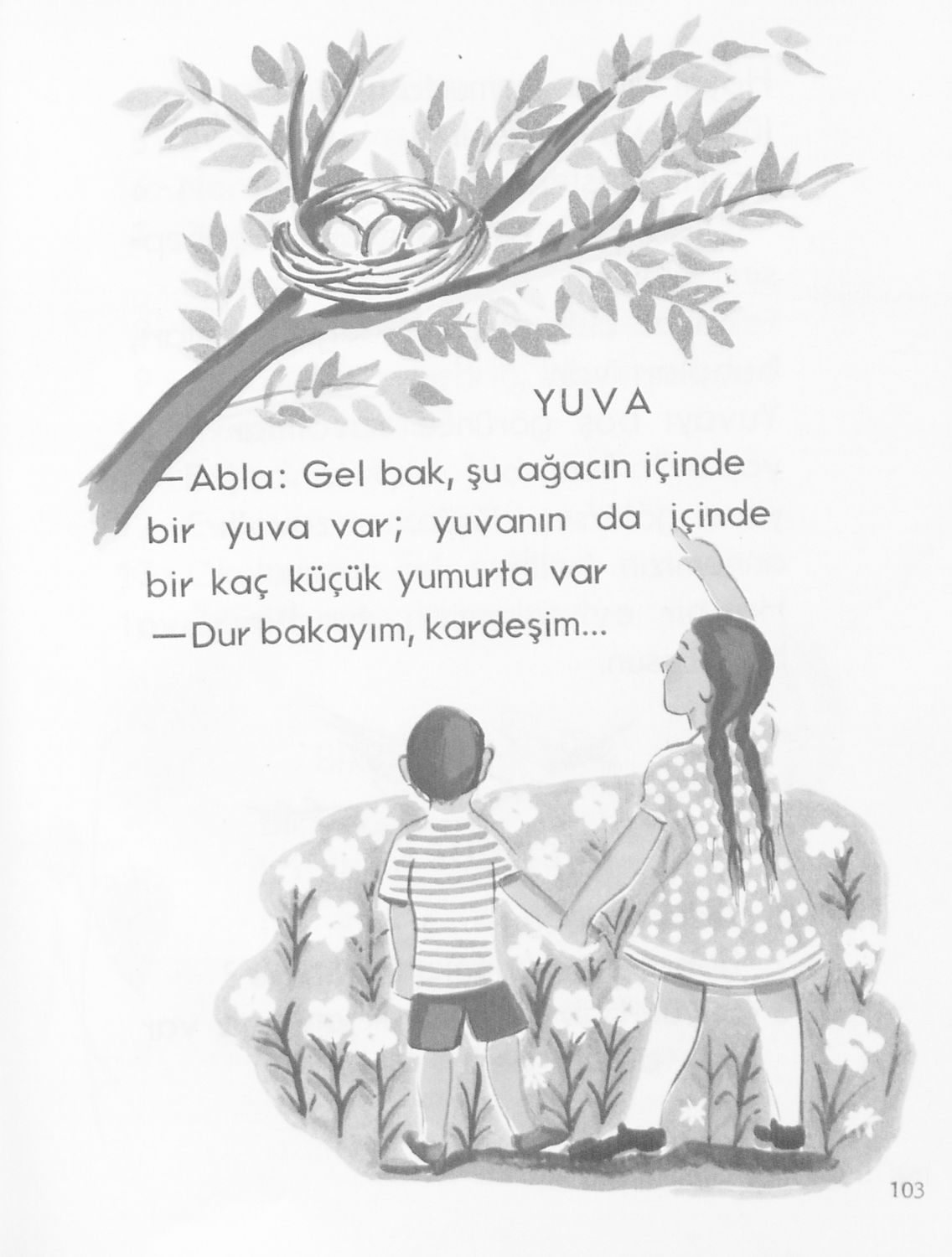 YUVA

—Abla: Gel bak, şu ağacın içinde bir yuva var; yuvanın da içinde bir kaç küçük yumurta var

—Dur bakayım, kardeşim...

103